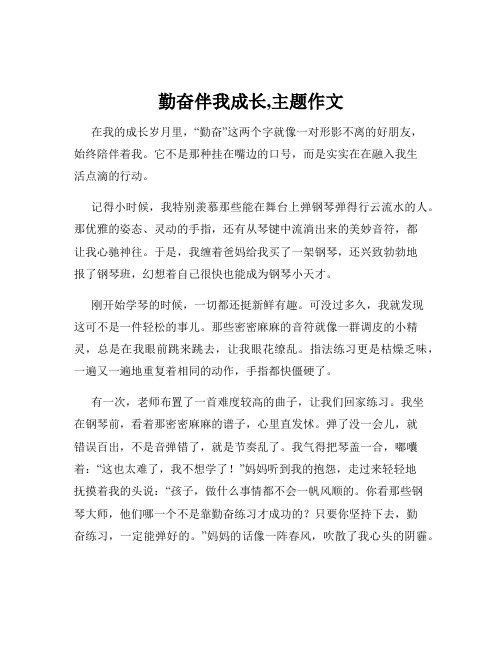 勤奋伴我成长,主题作文

在我的成长岁月里，“勤奋”这两个字就像一对形影不离的好朋友，始终陪伴着我。它不是那种挂在嘴边的口号，而是实实在在融入我生活点滴的行动。

记得小时候，我特别羡慕那些能在舞台上弹钢琴弹得行云流水的人。那优雅的姿态、灵动的手指，还有从琴键中流淌出来的美妙音符，都让我心驰神往。于是，我缠着爸妈给我买了一架钢琴，还兴致勃勃地报了钢琴班，幻想着自己很快也能成为钢琴小天才。

刚开始学琴的时候，一切都还挺新鲜有趣。可没过多久，我就发现这可不是一件轻松的事儿。那些密密麻麻的音符就像一群调皮的小精灵，总是在我眼前跳来跳去，让我眼花缭乱。指法练习更是枯燥乏味，一遍又一遍地重复着相同的动作，手指都快僵硬了。

有一次，老师布置了一首难度较高的曲子，让我们回家练习。我坐在钢琴前，看着那密密麻麻的谱子，心里直发怵。弹了没一会儿，就错误百出，不是音弹错了，就是节奏乱了。我气得把琴盖一合，嘟囔着：“这也太难了，我不想学了！”妈妈听到我的抱怨，走过来轻轻地抚摸着我的头说：“孩子，做什么事情都不会一帆风顺的。你看那些钢琴大师，他们哪一个不是靠勤奋练习才成功的？只要你坚持下去，勤奋练习，一定能弹好的。”妈妈的话像一阵春风，吹散了我心头的阴霾。